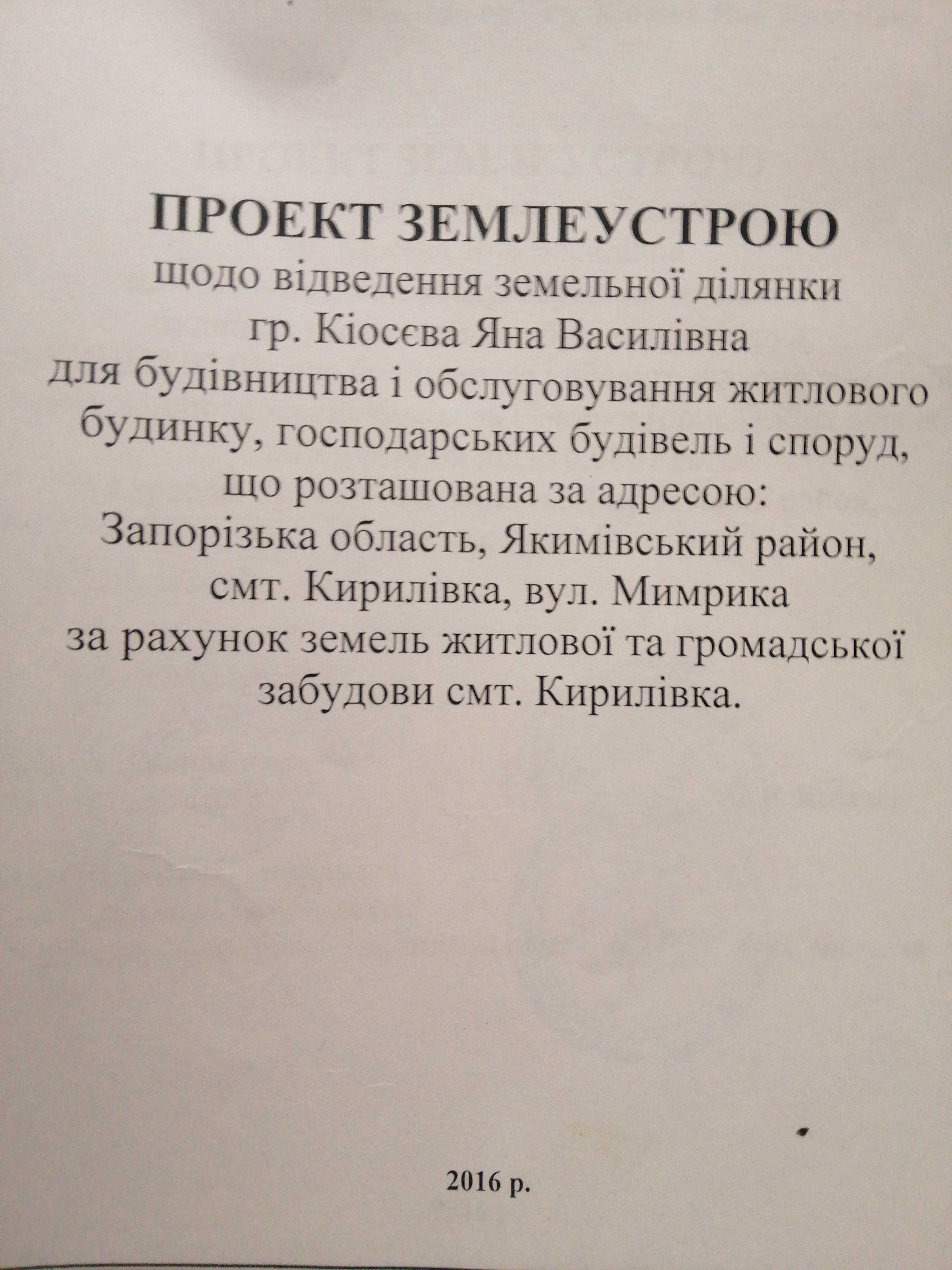 ПРОЕКТ ЗЕМЛЕУСТРОЮ
щодо відведення земельної ділянки
гр. Кіосєва Яна Василівна
для будівництва і обслуговування житлового будинку, господарських будівель і споруд,
що розташована за адресою:
Запорізька область, Якимівський район,
смт. Кирилівка, вул. Мимрика
за рахунок земель житлової та громадської забудови смт. Кирилівка.

2016 р.